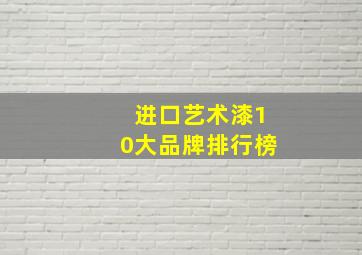 进口艺术漆10大品牌排行榜